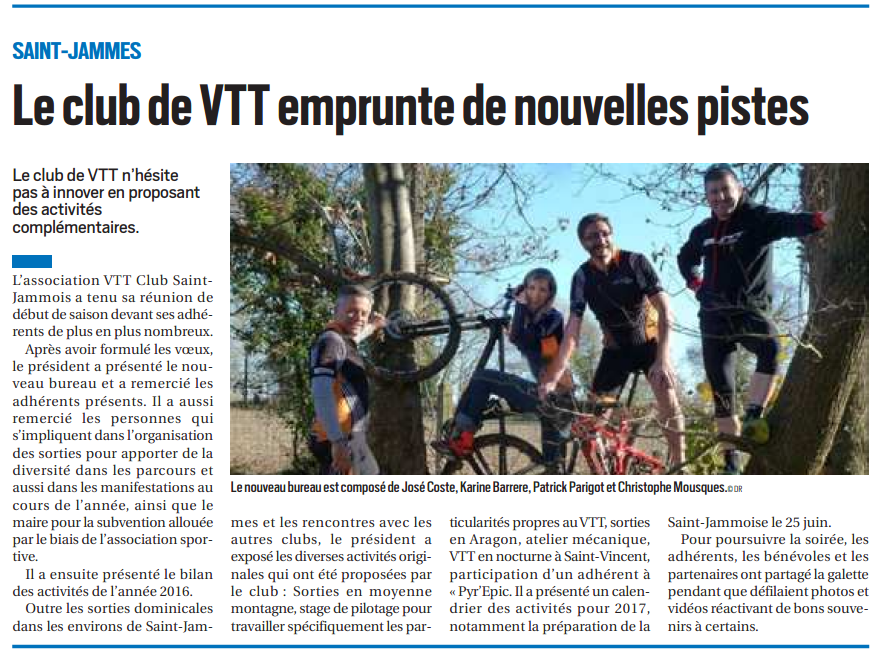 SAINT-JAMMES

Le club de VTT emprunte de nouvelles pistes

Le club de VTT n'hésite pas à innover en proposant des activités complémentaires.

L'association VTT Club Saint-Jammois a tenu sa réunion de début de saison devant ses adhérents de plus en plus nombreux.

Après avoir formulé les vœux, le président a présenté le nouveau bureau et a remercié les adhérents présents. Il a aussi remercié les personnes qui s'impliquent dans l'organisation des sorties pour apporter de la diversité dans les parcours et aussi dans les manifestations au cours de l'année, ainsi que le maire pour la subvention allouée par le biais de l'association sportive.

Il a ensuite présenté le bilan des activités de l'année 2016.

Outre les sorties dominicales dans les environs de Saint-Jammes et les rencontres avec les autres clubs, le président a exposé les diverses activités originales qui ont été proposées par le club : Sorties en moyenne montagne, stage de pilotage pour travailler spécifiquement les particularités propres au VTT, sorties en Aragon, atelier mécanique, VTT en nocturne à Saint-Vincent, participation d'un adhérent à « Pyr'Epic. Il a présenté un calendrier des activités pour 2017, notamment la préparation de la Saint-Jammoise le 25 juin.

Pour poursuivre la soirée, les adhérents, les bénévoles et les partenaires ont partagé la galette pendant que défilaient photos et vidéos réactivant de bons souvenirs à certains.

Le nouveau bureau est composé de José Coste, Karine Barrere, Patrick Parigot et Christophe Mousques. © DR